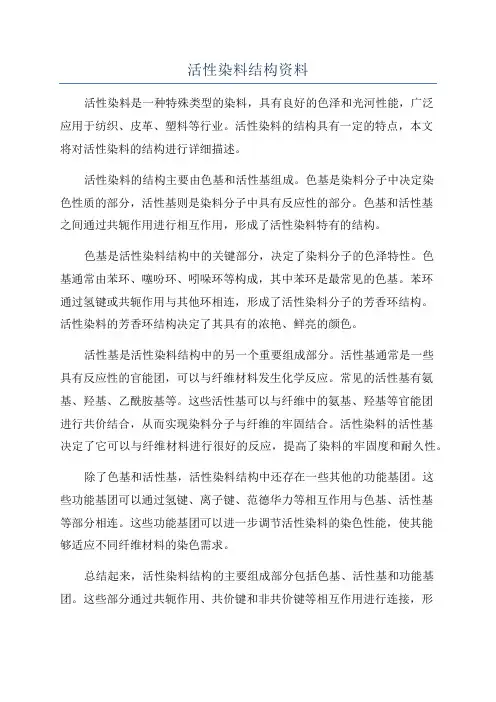 活性染料结构资料

活性染料是一种特殊类型的染料，具有良好的色泽和光河性能，广泛应用于纺织、皮革、塑料等行业。活性染料的结构具有一定的特点，本文将对活性染料的结构进行详细描述。

活性染料的结构主要由色基和活性基组成。色基是染料分子中决定染色性质的部分，活性基则是染料分子中具有反应性的部分。色基和活性基之间通过共轭作用进行相互作用，形成了活性染料特有的结构。

色基是活性染料结构中的关键部分，决定了染料分子的色泽特性。色基通常由苯环、噻吩环、吲哚环等构成，其中苯环是最常见的色基。苯环通过氢键或共轭作用与其他环相连，形成了活性染料分子的芳香环结构。活性染料的芳香环结构决定了其具有的浓艳、鲜亮的颜色。

活性基是活性染料结构中的另一个重要组成部分。活性基通常是一些具有反应性的官能团，可以与纤维材料发生化学反应。常见的活性基有氨基、羟基、乙酰胺基等。这些活性基可以与纤维中的氨基、羟基等官能团进行共价结合，从而实现染料分子与纤维的牢固结合。活性染料的活性基决定了它可以与纤维材料进行很好的反应，提高了染料的牢固度和耐久性。

除了色基和活性基，活性染料结构中还存在一些其他的功能基团。这些功能基团可以通过氢键、离子键、范德华力等相互作用与色基、活性基等部分相连。这些功能基团可以进一步调节活性染料的染色性能，使其能够适应不同纤维材料的染色需求。

总结起来，活性染料结构的主要组成部分包括色基、活性基和功能基团。这些部分通过共轭作用、共价键和非共价键等相互作用进行连接，形